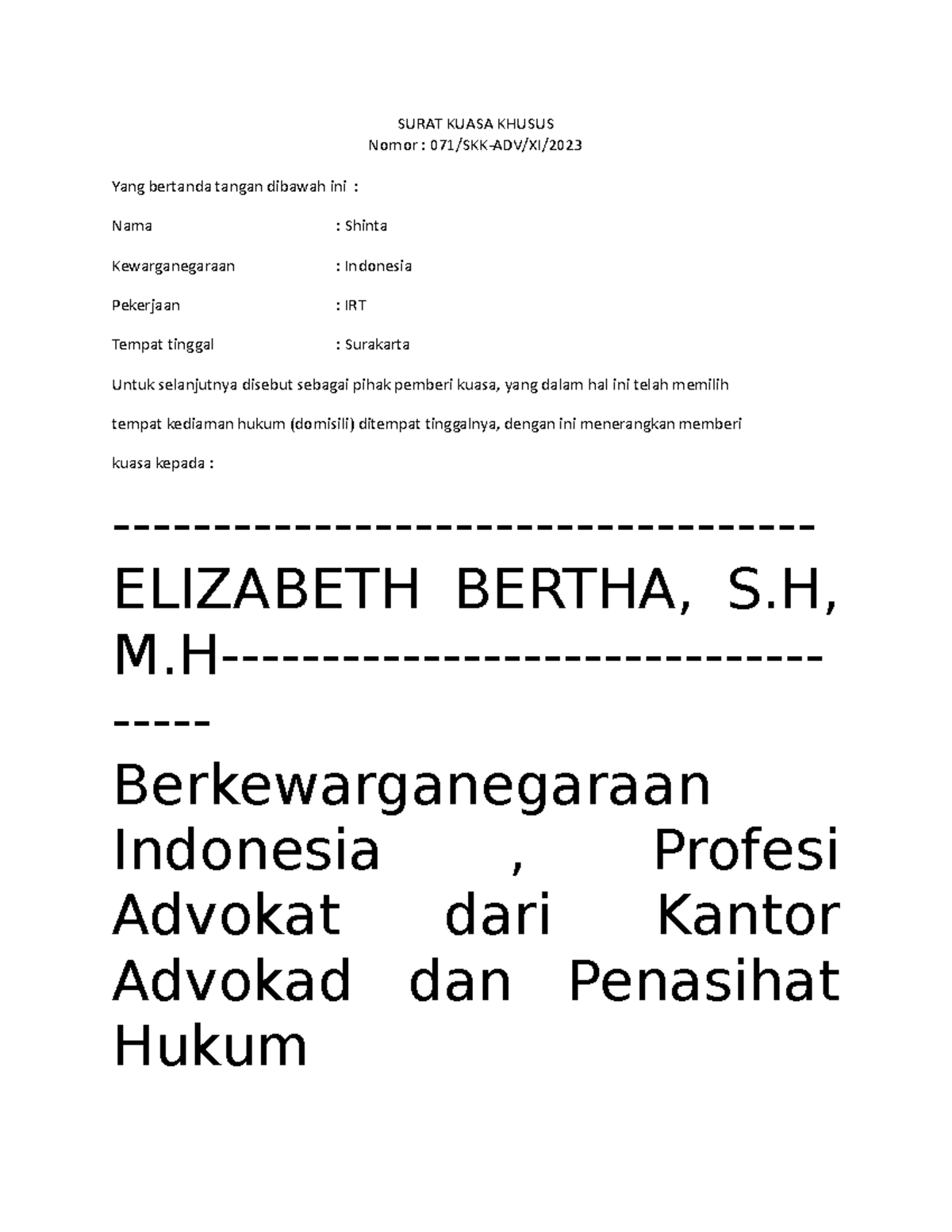 SURAT KUASA KHUSUS
Nomor : 071/SKK-ADV/XI/2023

Yang bertanda tangan dibawah ini :

Nama : Shinta

Kewarganegaraan : Indonesia

Pekerjaan : IRT

Tempat tinggal : Surakarta

Untuk selanjutnya disebut sebagai pihak pemberi kuasa, yang dalam hal ini telah memilih tempat kediaman hukum (domisili) ditempat tinggalnya, dengan ini menerangkan memberi kuasa kepada :

------------------------------------ ELIZABETH BERTHA, S.H, M.H------------------------------------ Berkewarganegaraan Indonesia , Profesi Advokat dari Kantor Advokad dan Penasihat Hukum